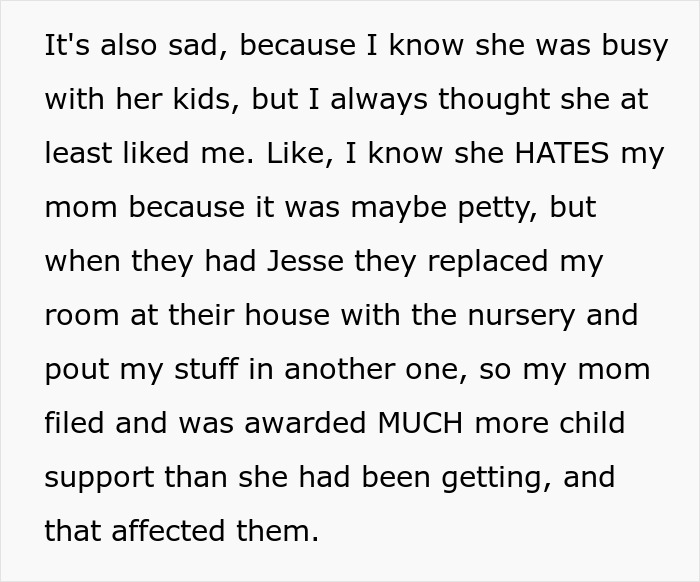 It's also sad, because I know she was busy with her kids, but I always thought she at least liked me. Like, I know she HATES my mom because it was maybe petty, but when they had Jesse they replaced my room at their house with the nursery and pout my stuff in another one, so my mom filed and was awarded MUCH more child support than she had been getting, and that affected them.